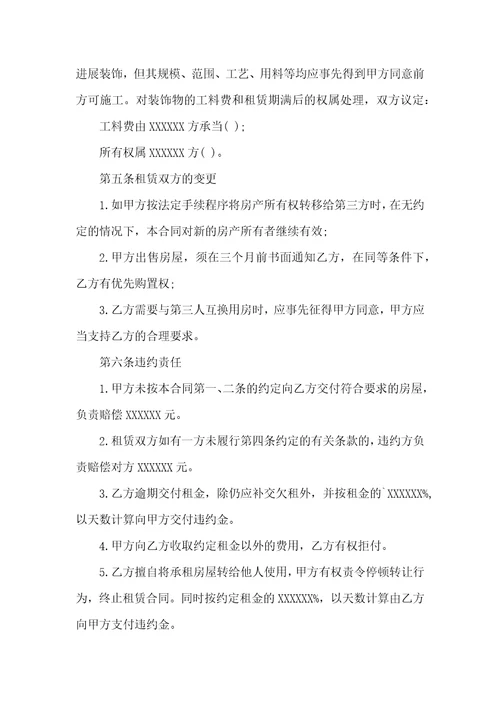 进展装饰，但其规模、范围、工艺、用料等均应事先得到甲方同意前方可施工。对装饰物的工料费和租赁期满后的权属处理，双方议定：

工料费由 XXXXXX 方承当( )；

所有权属 XXXXXX 方( )。

第五条租赁双方的变更

1.如甲方按法定手续程序将房产所有权转移给第三方时，在无约定的情况下，本合同对新的房产所有者继续有效；

2.甲方出售房屋，须在三个月前书面通知乙方，在同等条件下，乙方有优先购置权；

3.乙方需要与第三人互换用房时，应事先征得甲方同意，甲方应当支持乙方的合理要求。

第六条违约责任

1.甲方未按本合同第一、二条的约定向乙方交付符合要求的房屋，负责赔偿 XXXXXX 元。

2.租赁双方如有一方未履行第四条约定的有关条款的，违约方负责赔偿对方 XXXXXX 元。

3.乙方逾期交付租金，除仍应补交欠租外，并按租金的`XXXXXX%,以天数计算向甲方交付违约金。

4.甲方向乙方收取约定租金以外的费用，乙方有权拒付。

5.乙方擅自将承租房屋转给他人使用，甲方有权责令停顿转让行为，终止租赁合同。同时按约定租金的 XXXXXX%，以天数计算由乙方向甲方支付违约金。